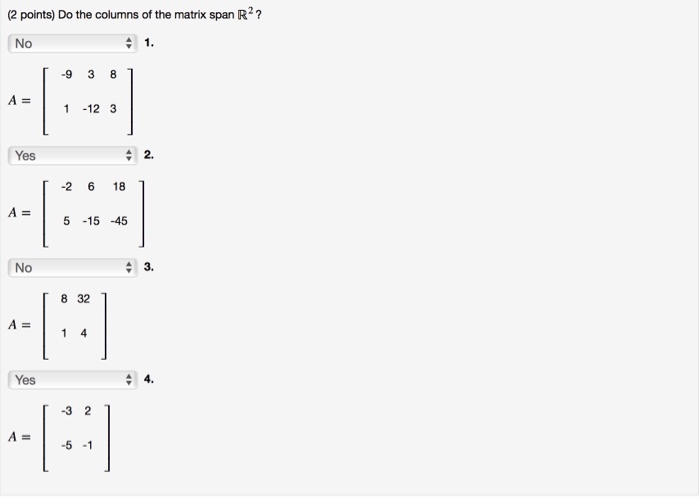 (2 points) Do the columns of the matrix span $\mathbb{R}^2$?

No 1.

$A = \begin{bmatrix} -9 & 3 & 8 \\ 1 & -12 & 3 \end{bmatrix}$

Yes 2.

$A = \begin{bmatrix} -2 & 6 & 18 \\ 5 & -15 & -45 \end{bmatrix}$

No 3.

$A = \begin{bmatrix} 8 & 32 \\ 1 & 4 \end{bmatrix}$

Yes 4.

$A = \begin{bmatrix} -3 & 2 \\ -5 & -1 \end{bmatrix}$